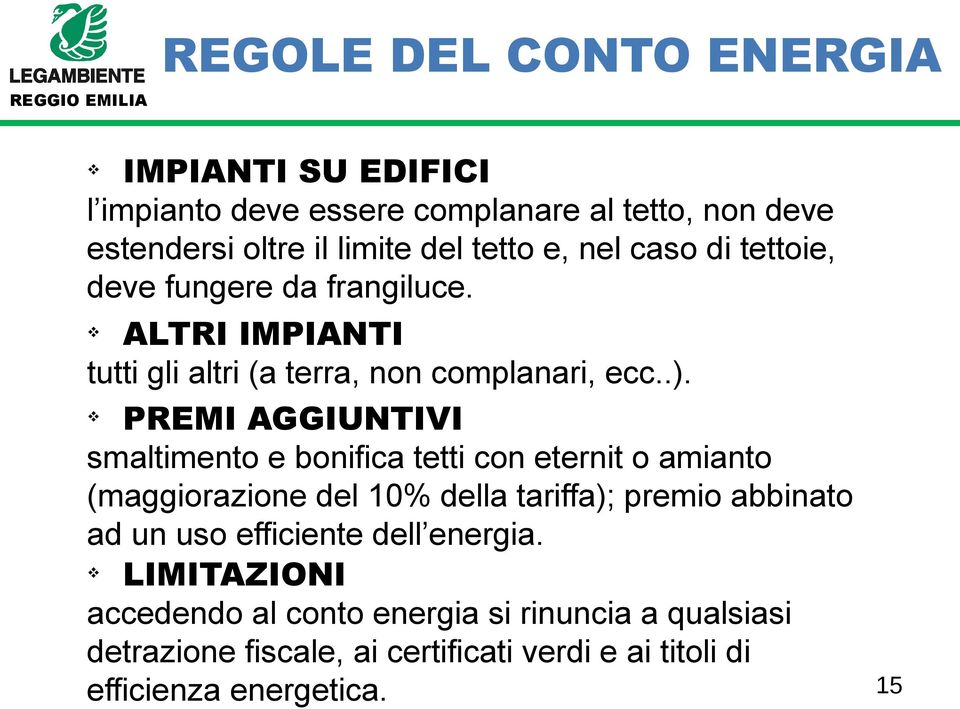 LEGAMBIENTE
REGGIO EMILIA

REGOLE DEL CONTO ENERGIA

❖ IMPIANTI SU EDIFICI
l'impianto deve essere complanare al tetto, non deve estendersi oltre il limite del tetto e, nel caso di tettoie, deve fungere da frangiluce.

❖ ALTRI IMPIANTI
tutti gli altri (a terra, non complanari, ecc..).

❖ PREMI AGGIUNTIVI
smaltimento e bonifica tetti con eternit o amianto (maggiorazione del 10% della tariffa); premio abbinato ad un uso efficiente dell'energia.

❖ LIMITAZIONI
accedendo al conto energia si rinuncia a qualsiasi detrazione fiscale, ai certificati verdi e ai titoli di efficienza energetica.

15